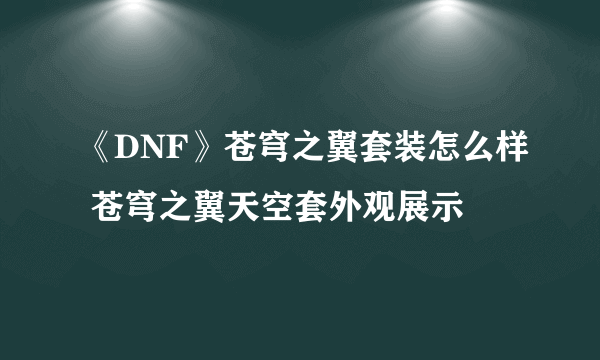 《DNF》苍穹之翼套装怎么样
苍穹之翼天空套外观展示